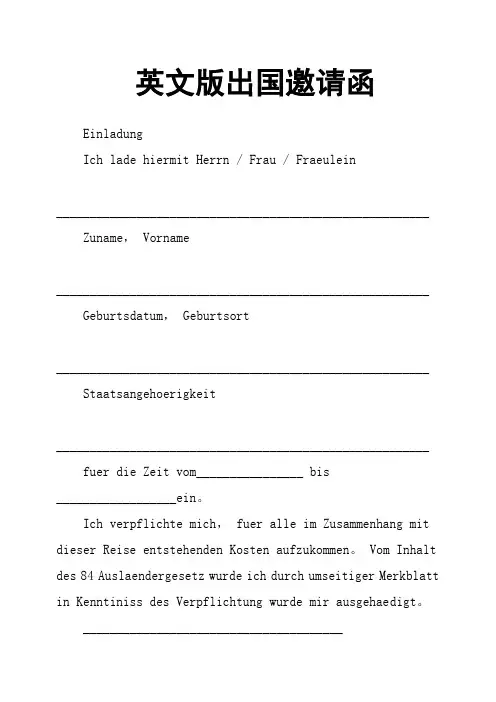 英文版出国邀请函

Einladung

Ich lade hiermit Herrn / Frau / Fraeulein

____

Zuname， Vorname

____

Geburtsdatum， Geburtsort

____

Staatsangehoerigkeit

____

fuer die Zeit vom____ bis ____ein。

Ich verpflichte mich， fuer alle im Zusammenhang mit dieser Reise entstehenden Kosten aufzukommen。 Vom Inhalt des 84 Auslaendergesetz wurde ich durch umseitiger Merkblatt in Kenntiniss des Verpflichtung wurde mir ausgehaedigt。

____